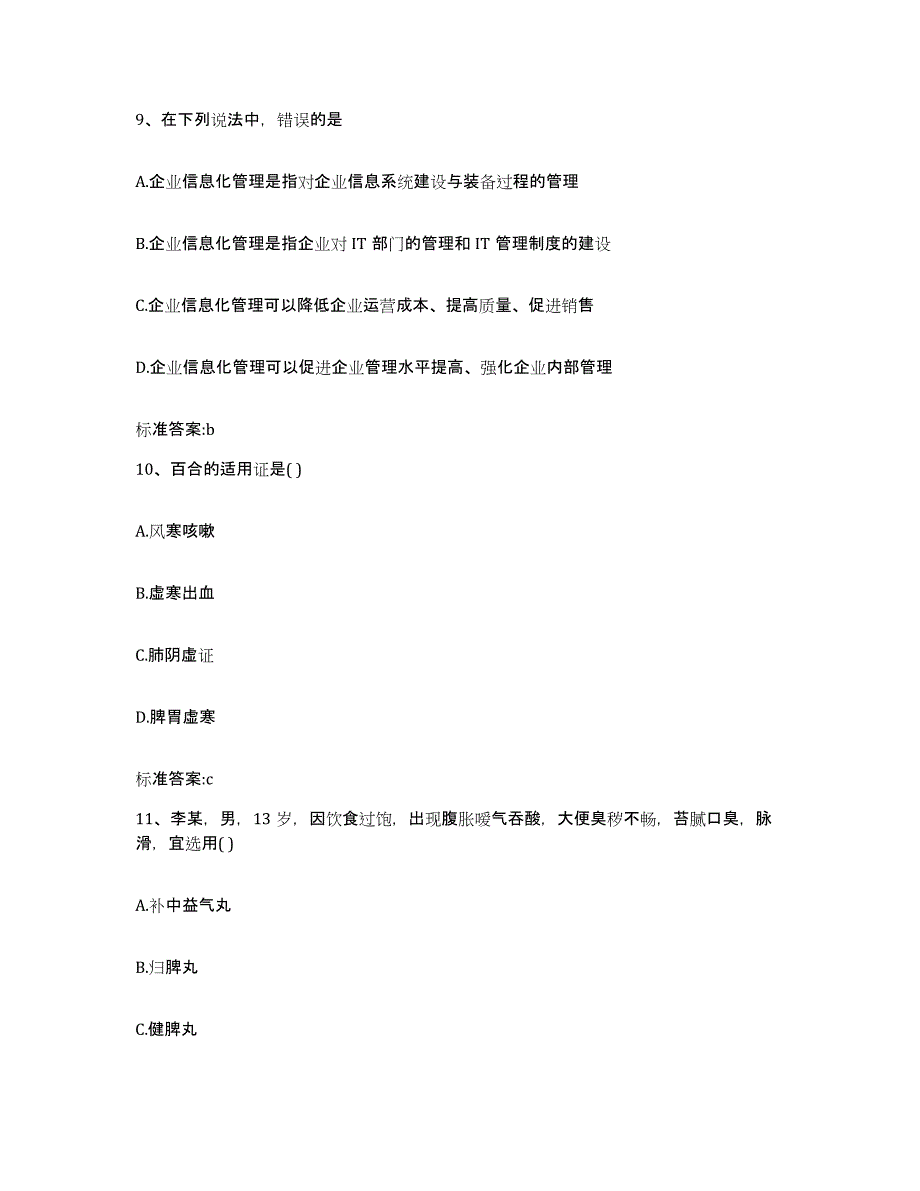 9、在下列说法中，错误的是

A.企业信息化管理是指对企业信息系统建设与装备过程的管理

B.企业信息化管理是指企业对 IT 部门的管理和 IT 管理制度的建设

C.企业信息化管理可以降低企业运营成本、提高质量、促进销售

D.企业信息化管理可以促进企业管理水平提高、强化企业内部管理

标准答案:b

10、百合的适用证是( )

A.风寒咳嗽

B.虚寒出血

C.肺阴虚证

D.脾胃虚寒

标准答案:c

11、李某，男，13 岁，因饮食过饱，出现腹胀嗳气吞酸，大便臭秽不畅，苔腻口臭，脉滑，宜选用( )

A.补中益气丸

B.归脾丸

C.健脾丸